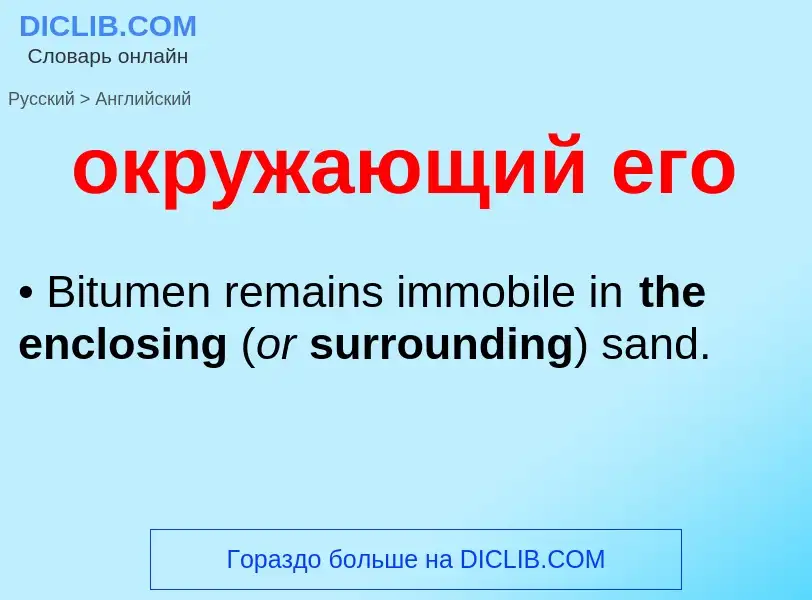 DICLIB.COM
Словарь онлайн

Русский > Английский

окружающий его

• Bitumen remains immobile in the enclosing (or surrounding) sand.

Гораздо больше на DICLIB.COM